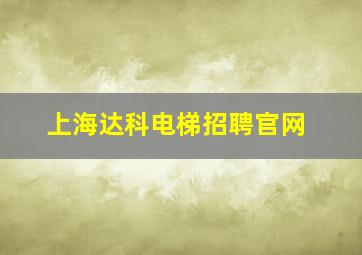 上海达科电梯招聘官网